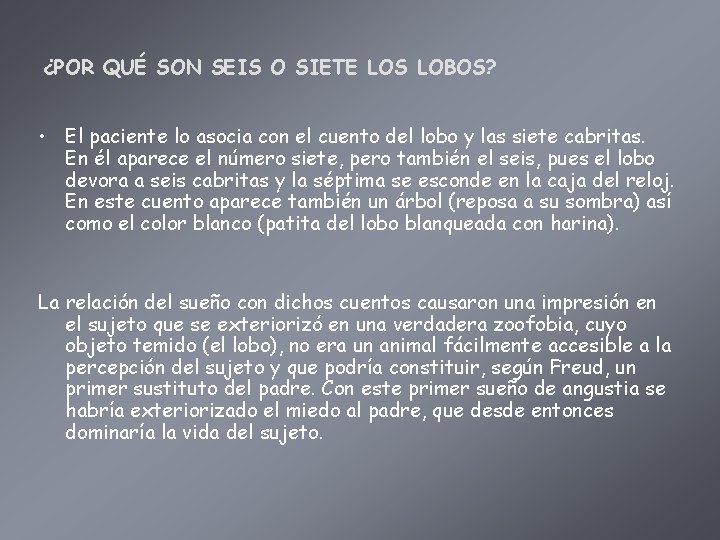 ¿POR QUÉ SON SEIS O SIETE LOS LOBOS?

• El paciente lo asocia con el cuento del lobo y las siete cabritas. En él aparece el número siete, pero también el seis, pues el lobo devora a seis cabritas y la séptima se esconde en la caja del reloj. En este cuento aparece también un árbol (reposa a su sombra) así como el color blanco (patita del lobo blanqueada con harina).

La relación del sueño con dichos cuentos causaron una impresión en el sujeto que se exteriorizó en una verdadera zoofobia, cuyo objeto temido (el lobo), no era un animal fácilmente accesible a la percepción del sujeto y que podría constituir, según Freud, un primer sustituto del padre. Con este primer sueño de angustia se habría exteriorizado el miedo al padre, que desde entonces dominaría la vida del sujeto.